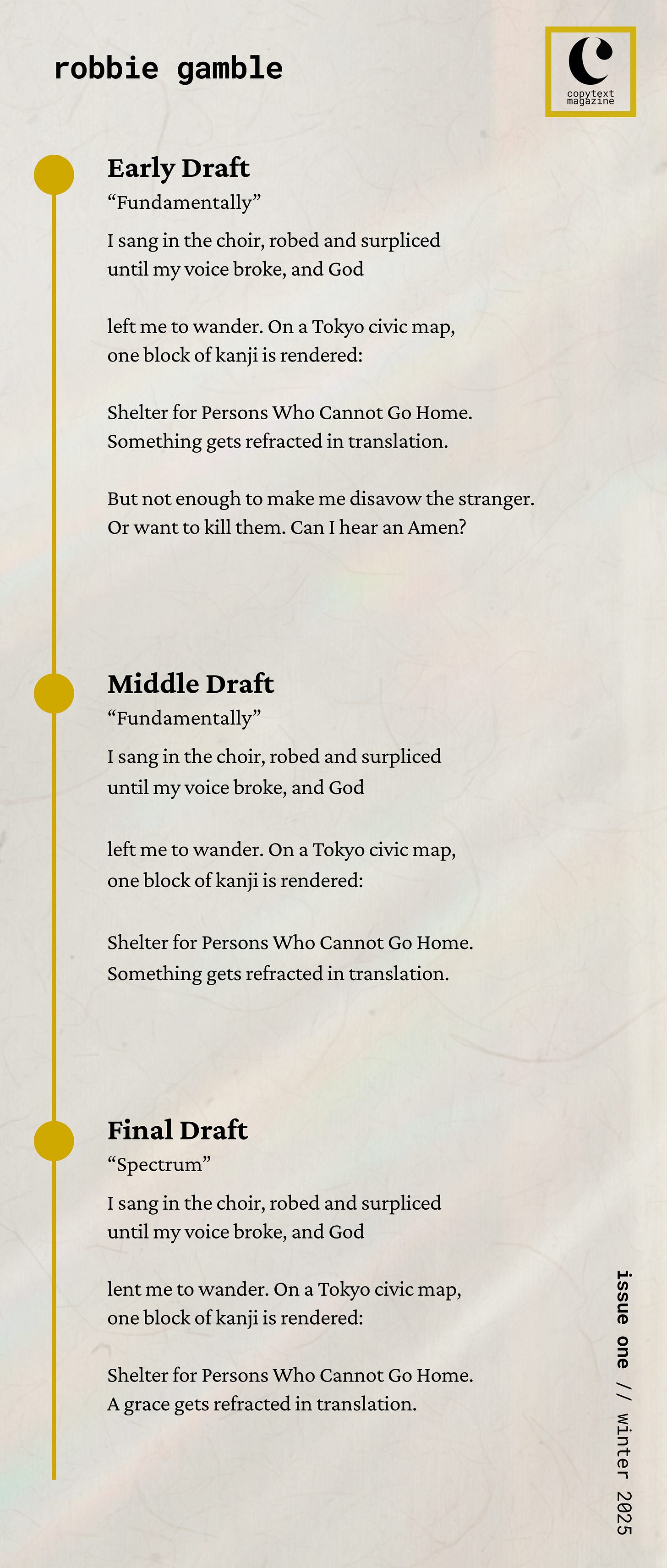 robbie gamble

copytext magazine

Early Draft

“Fundamentally”

I sang in the choir, robed and surpliced
until my voice broke, and God

left me to wander. On a Tokyo civic map,
one block of kanji is rendered:

Shelter for Persons Who Cannot Go Home.
Something gets refracted in translation.

But not enough to make me disavow the stranger.
Or want to kill them. Can I hear an Amen?

Middle Draft

“Fundamentally”

I sang in the choir, robed and surpliced
until my voice broke, and God

left me to wander. On a Tokyo civic map,
one block of kanji is rendered:

Shelter for Persons Who Cannot Go Home.
Something gets refracted in translation.

Final Draft

“Spectrum”

I sang in the choir, robed and surpliced
until my voice broke, and God

lent me to wander. On a Tokyo civic map,
one block of kanji is rendered:

Shelter for Persons Who Cannot Go Home.
A grace gets refracted in translation.

issue one // winter 2025